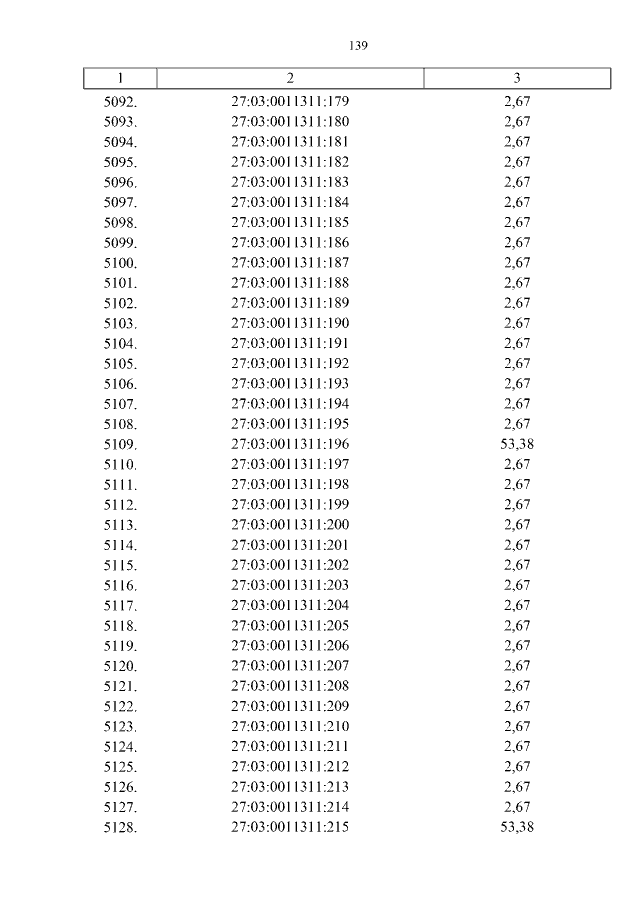 139

| 1 | 2 | 3 |
|---|---|---|
| 5092. | 27:03:0011311:179 | 2,67 |
| 5093. | 27:03:0011311:180 | 2,67 |
| 5094. | 27:03:0011311:181 | 2,67 |
| 5095. | 27:03:0011311:182 | 2,67 |
| 5096. | 27:03:0011311:183 | 2,67 |
| 5097. | 27:03:0011311:184 | 2,67 |
| 5098. | 27:03:0011311:185 | 2,67 |
| 5099. | 27:03:0011311:186 | 2,67 |
| 5100. | 27:03:0011311:187 | 2,67 |
| 5101. | 27:03:0011311:188 | 2,67 |
| 5102. | 27:03:0011311:189 | 2,67 |
| 5103. | 27:03:0011311:190 | 2,67 |
| 5104. | 27:03:0011311:191 | 2,67 |
| 5105. | 27:03:0011311:192 | 2,67 |
| 5106. | 27:03:0011311:193 | 2,67 |
| 5107. | 27:03:0011311:194 | 2,67 |
| 5108. | 27:03:0011311:195 | 2,67 |
| 5109. | 27:03:0011311:196 | 53,38 |
| 5110. | 27:03:0011311:197 | 2,67 |
| 5111. | 27:03:0011311:198 | 2,67 |
| 5112. | 27:03:0011311:199 | 2,67 |
| 5113. | 27:03:0011311:200 | 2,67 |
| 5114. | 27:03:0011311:201 | 2,67 |
| 5115. | 27:03:0011311:202 | 2,67 |
| 5116. | 27:03:0011311:203 | 2,67 |
| 5117. | 27:03:0011311:204 | 2,67 |
| 5118. | 27:03:0011311:205 | 2,67 |
| 5119. | 27:03:0011311:206 | 2,67 |
| 5120. | 27:03:0011311:207 | 2,67 |
| 5121. | 27:03:0011311:208 | 2,67 |
| 5122. | 27:03:0011311:209 | 2,67 |
| 5123. | 27:03:0011311:210 | 2,67 |
| 5124. | 27:03:0011311:211 | 2,67 |
| 5125. | 27:03:0011311:212 | 2,67 |
| 5126. | 27:03:0011311:213 | 2,67 |
| 5127. | 27:03:0011311:214 | 2,67 |
| 5128. | 27:03:0011311:215 | 53,38 |